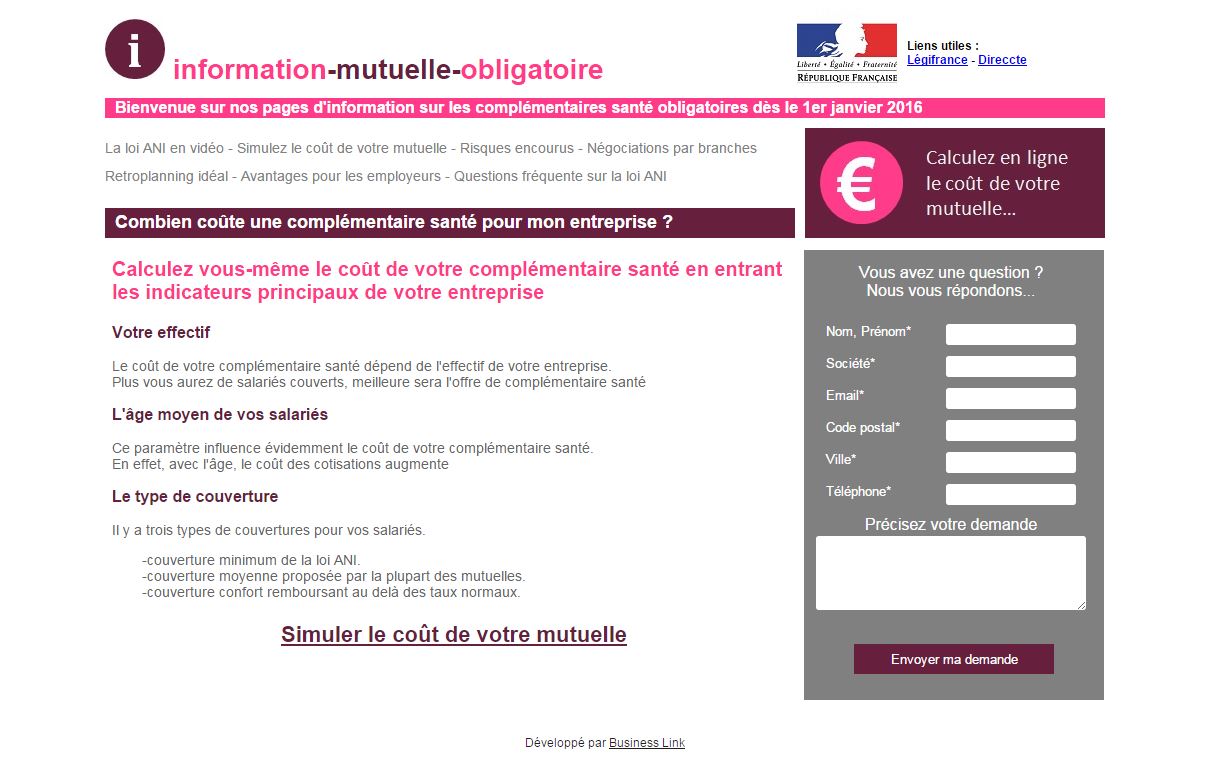 i information-mutuelle-obligatoire

Liberté • Égalité • Fraternité
RÉPUBLIQUE FRANÇAISE

Liens utiles :
Légifrance - Direccte

Bienvenue sur nos pages d'information sur les complémentaires santé obligatoires dès le 1er janvier 2016

La loi ANI en vidéo - Simulez le coût de votre mutuelle - Risques encourus - Négociations par branches
Retroplanning idéal - Avantages pour les employeurs - Questions fréquente sur la loi ANI

€ Calculez en ligne le coût de votre mutuelle...

Combien coûte une complémentaire santé pour mon entreprise ?

Calculez vous-même le coût de votre complémentaire santé en entrant les indicateurs principaux de votre entreprise

Votre effectif

Le coût de votre complémentaire santé dépend de l'effectif de votre entreprise.
Plus vous aurez de salariés couverts, meilleure sera l'offre de complémentaire santé

L'âge moyen de vos salariés

Ce paramètre influence évidemment le coût de votre complémentaire santé.
En effet, avec l'âge, le coût des cotisations augmente

Le type de couverture

Il y a trois types de couvertures pour vos salariés.

-couverture minimum de la loi ANI.
-couverture moyenne proposée par la plupart des mutuelles.
-couverture confort remboursant au delà des taux normaux.

Simuler le coût de votre mutuelle

Vous avez une question ?
Nous vous répondons...

Nom, Prénom*
Société*
Email*
Code postal*
Ville*
Téléphone*
Précisez votre demande

Envoyer ma demande

Développé par Business Link